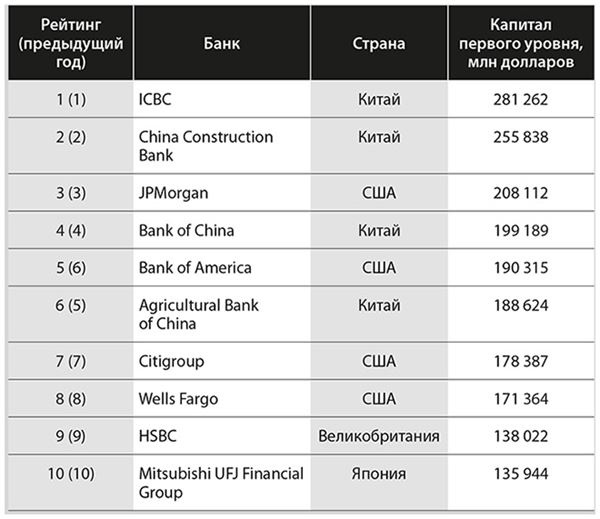 | Рейтинг (предыдущий год) | Банк | Страна | Капитал первого уровня, млн долларов |
|---|---|---|---|
| 1 (1) | ICBC | Китай | 281 262 |
| 2 (2) | China Construction Bank | Китай | 255 838 |
| 3 (3) | JPMorgan | США | 208 112 |
| 4 (4) | Bank of China | Китай | 199 189 |
| 5 (6) | Bank of America | США | 190 315 |
| 6 (5) | Agricultural Bank of China | Китай | 188 624 |
| 7 (7) | Citigroup | США | 178 387 |
| 8 (8) | Wells Fargo | США | 171 364 |
| 9 (9) | HSBC | Великобритания | 138 022 |
| 10 (10) | Mitsubishi UFJ Financial Group | Япония | 135 944 |